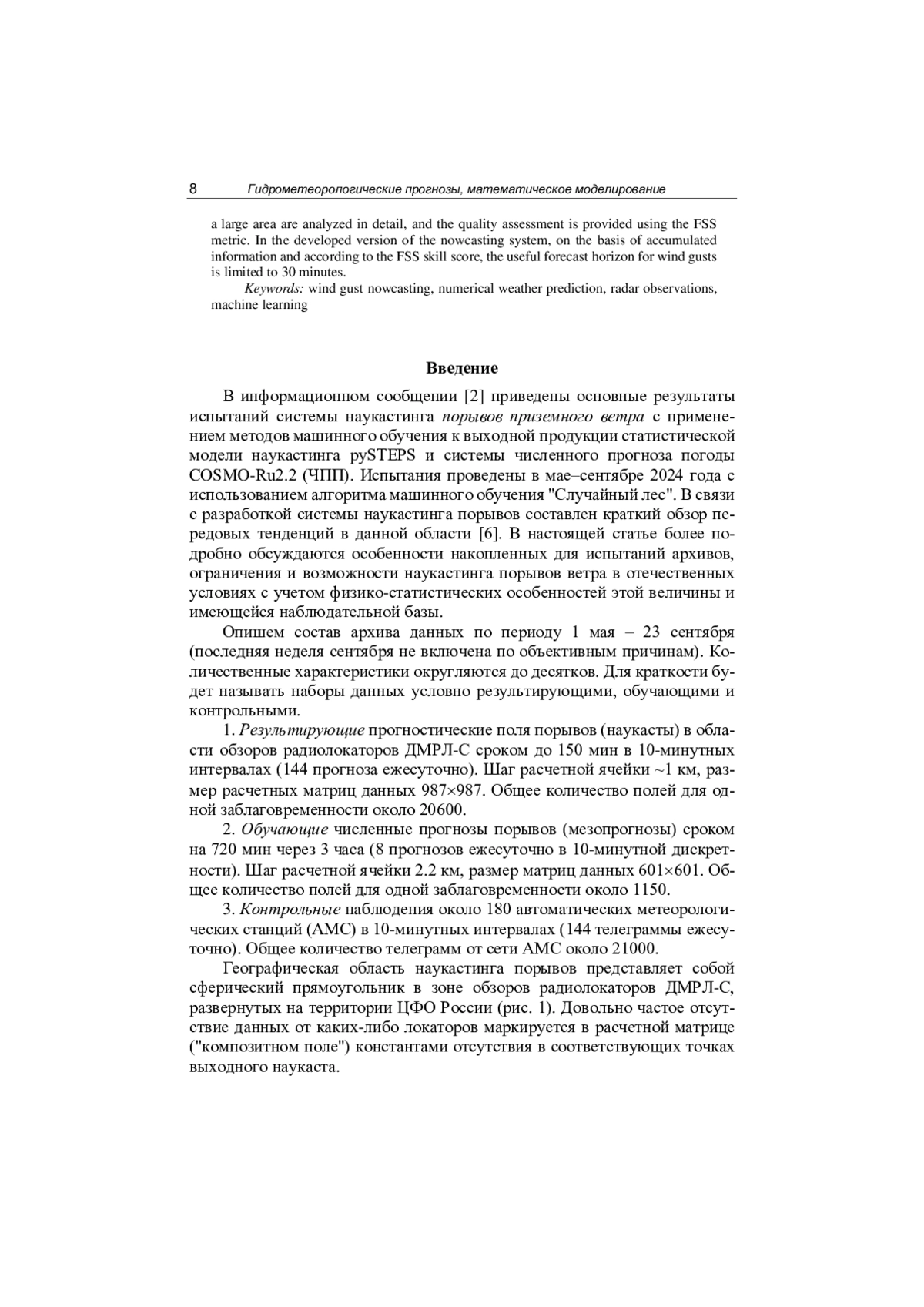 8 Гидрометеорологические прогнозы, математическое моделирование

a large area are analyzed in detail, and the quality assessment is provided using the FSS metric. In the developed version of the nowcasting system, on the basis of accumulated information and according to the FSS skill score, the useful forecast horizon for wind gusts is limited to 30 minutes.

Keywords: wind gust nowcasting, numerical weather prediction, radar observations, machine learning

Введение

В информационном сообщении [2] приведены основные результаты испытаний системы наукастинга порывов приземного ветра с применением методов машинного обучения к выходной продукции статистической модели наукастинга pySTEPS и системы численного прогноза погоды COSMO-Ru2.2 (ЧПП). Испытания проведены в мае–сентябре 2024 года с использованием алгоритма машинного обучения "Случайный лес". В связи с разработкой системы наукастинга порывов составлен краткий обзор передовых тенденций в данной области [6]. В настоящей статье более подробно обсуждаются особенности накопленных для испытаний архивов, ограничения и возможности наукастинга порывов ветра в отечественных условиях с учетом физико-статистических особенностей этой величины и имеющейся наблюдательной базы.

Опишем состав архива данных по периоду 1 мая – 23 сентября (последняя неделя сентября не включена по объективным причинам). Количественные характеристики округляются до десятков. Для краткости будет называть наборы данных условно результирующими, обучающими и контрольными.

1. Результирующие прогностические поля порывов (наукасты) в области обзоров радиолокаторов ДМРЛ-С сроком до 150 мин в 10-минутных интервалах (144 прогноза ежесуточно). Шаг расчетной ячейки ~1 км, размер расчетных матриц данных 987×987. Общее количество полей для одной заблаговременности около 20600.

2. Обучающие численные прогнозы порывов (мезопрогнозы) сроком на 720 мин через 3 часа (8 прогнозов ежесуточно в 10-минутной дискретности). Шаг расчетной ячейки 2.2 км, размер матриц данных 601×601. Общее количество полей для одной заблаговременности около 1150.

3. Контрольные наблюдения около 180 автоматических метеорологических станций (АМС) в 10-минутных интервалах (144 телеграммы ежесуточно). Общее количество телеграмм от сети АМС около 21000.

Географическая область наукастинга порывов представляет собой сферический прямоугольник в зоне обзоров радиолокаторов ДМРЛ-С, развернутых на территории ЦФО России (рис. 1). Довольно частое отсутствие данных от каких-либо локаторов маркируется в расчетной матрице ("композитном поле") константами отсутствия в соответствующих точках выходного наукаста.